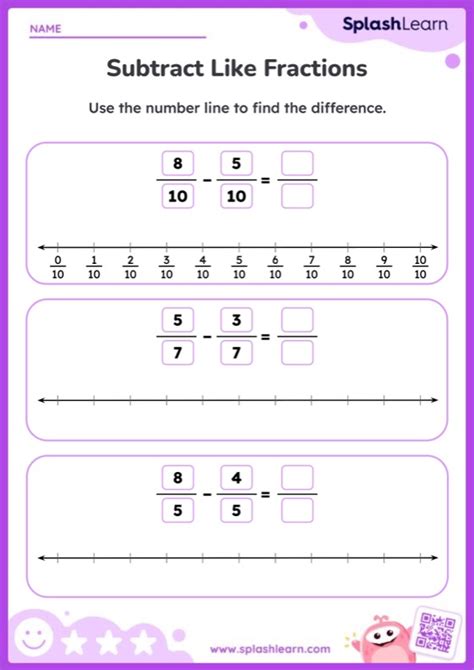 NAME

SplashLearn

Subtract Like Fractions

Use the number line to find the difference.

$\frac{8}{10} - \frac{5}{10} = \frac{\square}{\square}$

$\frac{0}{10}$ $\frac{1}{10}$ $\frac{2}{10}$ $\frac{3}{10}$ $\frac{4}{10}$ $\frac{5}{10}$ $\frac{6}{10}$ $\frac{7}{10}$ $\frac{8}{10}$ $\frac{9}{10}$ $\frac{10}{10}$

$\frac{5}{7} - \frac{3}{7} = \frac{\square}{\square}$

$\frac{8}{5} - \frac{4}{5} = \frac{\square}{\square}$

www.splashlearn.com